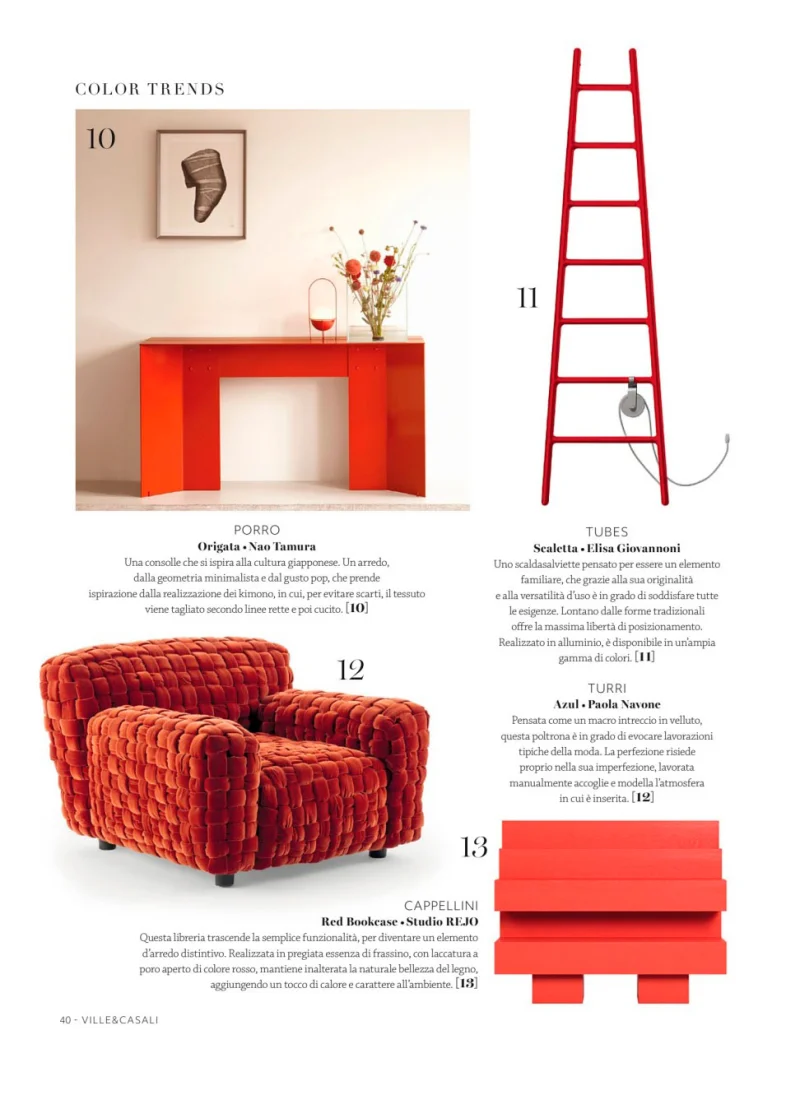 COLOR TRENDS

10

11

PORRO
Origata • Nao Tamura
Una consolle che si ispira alla cultura giapponese. Un arredo, dalla geometria minimalista e dal gusto pop, che prende ispirazione dalla realizzazione dei kimono, in cui, per evitare scarti, il tessuto viene tagliato secondo linee rette e poi cucito. [10]

TUBES
Scaletta • Elisa Giovannoni
Uno scaldasalviette pensato per essere un elemento familiare, che grazie alla sua originalità e alla versatilità d'uso è in grado di soddisfare tutte le esigenze. Lontano dalle forme tradizionali offre la massima libertà di posizionamento. Realizzato in alluminio, è disponibile in un'ampia gamma di colori. [11]

12

TURRI
Azul • Paola Navone
Pensata come un macro intreccio in velluto, questa poltrona è in grado di evocare lavorazioni tipiche della moda. La perfezione risiede proprio nella sua imperfezione, lavorata manualmente accoglie e modella l'atmosfera in cui è inserita. [12]

13

CAPPELLINI
Red Bookcase • Studio REJO
Questa libreria trascende la semplice funzionalità, per diventare un elemento d'arredo distintivo. Realizzata in pregiata essenza di frassino, con laccatura a poro aperto di colore rosso, mantiene inalterata la naturale bellezza del legno, aggiungendo un tocco di calore e carattere all'ambiente. [13]

40 - VILLE&CASALI